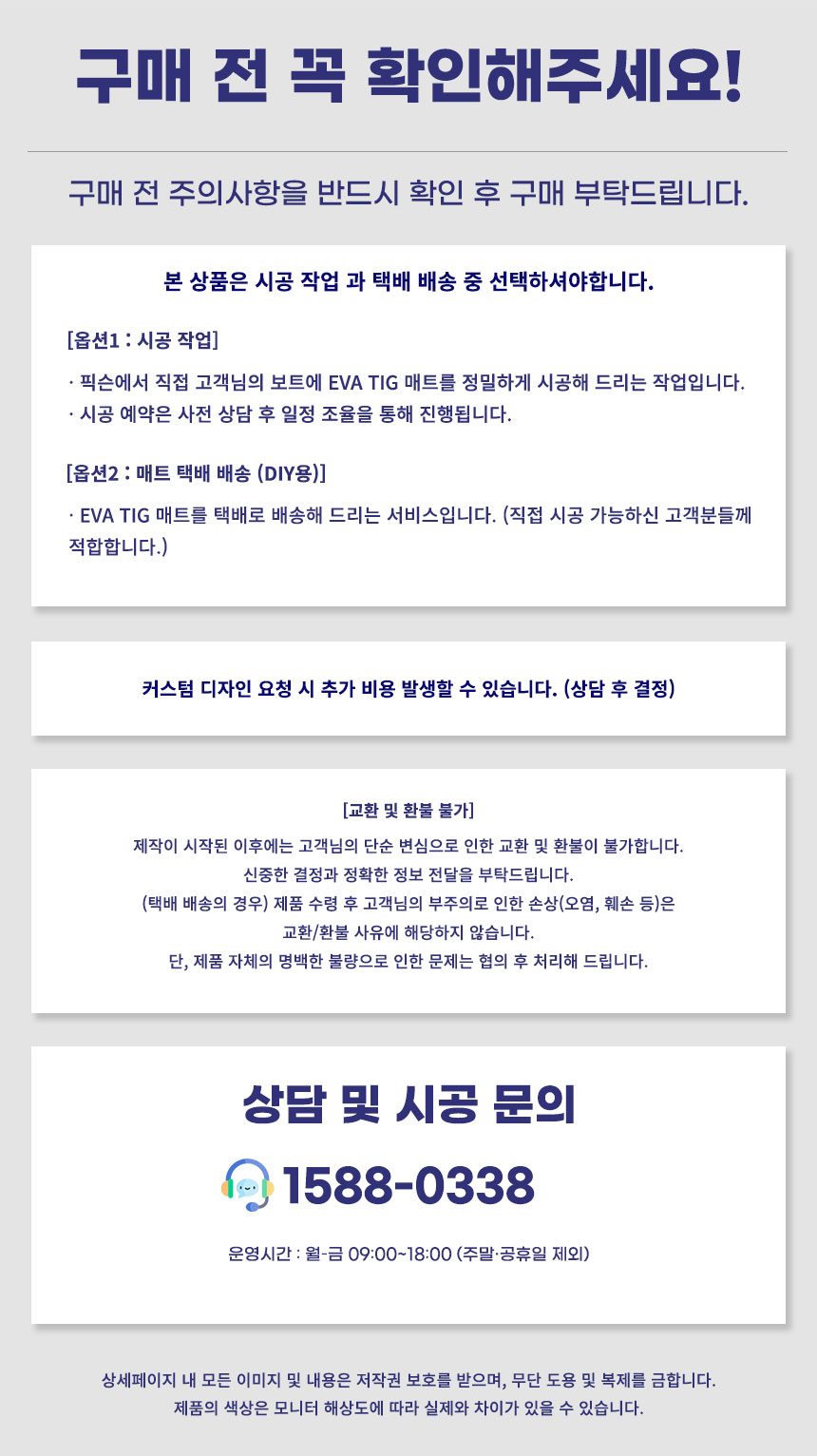 구매 전 꼭 확인해주세요!

구매 전 주의사항을 반드시 확인 후 구매 부탁드립니다.

본 상품은 시공 작업 과 택배 배송 중 선택하셔야합니다.

[옵션1 : 시공 작업]

· 픽슨에서 직접 고객님의 보트에 EVA TIG 매트를 정밀하게 시공해 드리는 작업입니다.
· 시공 예약은 사전 상담 후 일정 조율을 통해 진행됩니다.

[옵션2 : 매트 택배 배송 (DIY용)]

· EVA TIG 매트를 택배로 배송해 드리는 서비스입니다. (직접 시공 가능하신 고객분들께 적합합니다.)

커스텀 디자인 요청 시 추가 비용 발생할 수 있습니다. (상담 후 결정)

[교환 및 환불 불가]

제작이 시작된 이후에는 고객님의 단순 변심으로 인한 교환 및 환불이 불가합니다.
신중한 결정과 정확한 정보 전달을 부탁드립니다.
(택배 배송의 경우) 제품 수령 후 고객님의 부주의로 인한 손상(오염, 훼손 등)은
교환/환불 사유에 해당하지 않습니다.
단, 제품 자체의 명백한 불량으로 인한 문제는 협의 후 처리해 드립니다.

상담 및 시공 문의

1588-0338

운영시간 : 월-금 09:00~18:00 (주말·공휴일 제외)

상세페이지 내 모든 이미지 및 내용은 저작권 보호를 받으며, 무단 도용 및 복제를 금합니다.
제품의 색상은 모니터 해상도에 따라 실제와 차이가 있을 수 있습니다.